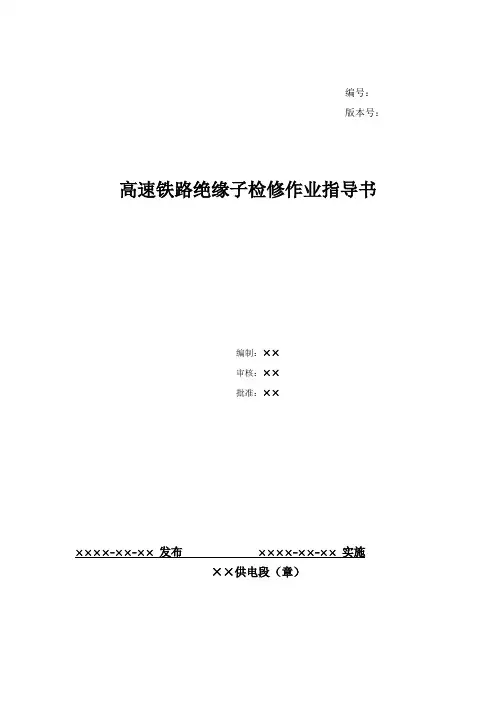 编号：
版本号：

高速铁路绝缘子检修作业指导书

编制：××
审核：××
批准：××

××××-××-×× 发布　　××××-××-×× 实施

××供电段（章）